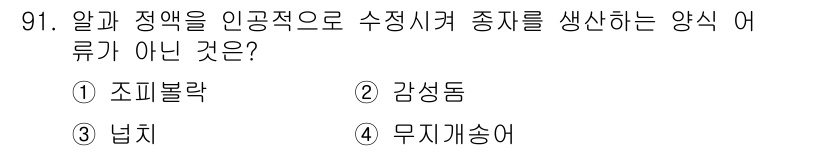 91. 알과 정액을 인공적으로 수정시켜 종자를 생산하는 양식 어류가 아닌 것은?

① 조피볼락
② 감성돔
③ 넙치
④ 무지개송어